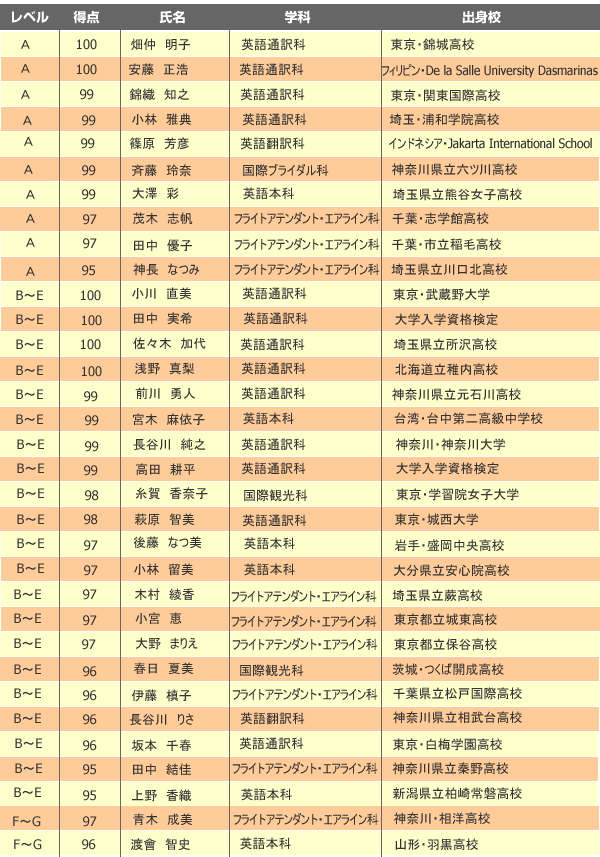 | レベル | 得点 | 氏名 | 学科 | 出身校 |
|---|---|---|---|---|
| A | 100 | 畑仲 明子 | 英語通訳科 | 東京・錦城高校 |
| A | 100 | 安藤 正浩 | 英語通訳科 | フィリピン・De la Salle University Dasmarinas |
| A | 99 | 錦織 知之 | 英語通訳科 | 東京・関東国際高校 |
| A | 99 | 小林 雅典 | 英語通訳科 | 埼玉・浦和学院高校 |
| A | 99 | 篠原 芳彦 | 英語翻訳科 | インドネシア・Jakarta International School |
| A | 99 | 斉藤 玲奈 | 国際ブライダル科 | 神奈川県立六ツ川高校 |
| A | 99 | 大澤 彩 | 英語本科 | 埼玉県立熊谷女子高校 |
| A | 97 | 茂木 志帆 | フライトアテンダント・エアライン科 | 千葉・志学館高校 |
| A | 97 | 田中 優子 | フライトアテンダント・エアライン科 | 千葉・市立稲毛高校 |
| A | 95 | 神長 なつみ | フライトアテンダント・エアライン科 | 埼玉県立川口北高校 |
| B~E | 100 | 小川 直美 | 英語通訳科 | 東京・武蔵野大学 |
| B~E | 100 | 田中 実希 | 英語通訳科 | 大学入学資格検定 |
| B~E | 100 | 佐々木 加代 | 英語通訳科 | 埼玉県立所沢高校 |
| B~E | 100 | 浅野 真梨 | 英語通訳科 | 北海道立稚内高校 |
| B~E | 99 | 前川 勇人 | 英語通訳科 | 神奈川県立元石川高校 |
| B~E | 99 | 宮木 麻依子 | 英語本科 | 台湾・台中第二高級中学校 |
| B~E | 99 | 長谷川 純之 | 英語通訳科 | 神奈川・神奈川大学 |
| B~E | 99 | 高田 耕平 | 英語通訳科 | 大学入学資格検定 |
| B~E | 98 | 糸賀 香奈子 | 国際観光科 | 東京・学習院女子大学 |
| B~E | 98 | 萩原 智美 | 英語通訳科 | 東京・城西大学 |
| B~E | 97 | 後藤 なつ美 | 英語本科 | 岩手・盛岡中央高校 |
| B~E | 97 | 小林 留美 | 英語本科 | 大分県立安心院高校 |
| B~E | 97 | 木村 綾香 | フライトアテンダント・エアライン科 | 埼玉県立蕨高校 |
| B~E | 97 | 小宮 恵 | フライトアテンダント・エアライン科 | 東京都立城東高校 |
| B~E | 97 | 大野 まりえ | フライトアテンダント・エアライン科 | 東京都立保谷高校 |
| B~E | 96 | 春日 夏美 | 国際観光科 | 茨城・つくば開成高校 |
| B~E | 96 | 伊藤 槙子 | フライトアテンダント・エアライン科 | 千葉県立松戸国際高校 |
| B~E | 96 | 長谷川 りさ | 英語翻訳科 | 神奈川県立相武台高校 |
| B~E | 96 | 坂本 千春 | 英語通訳科 | 東京・白梅学園高校 |
| B~E | 95 | 田中 結佳 | フライトアテンダント・エアライン科 | 神奈川県立秦野高校 |
| B~E | 95 | 上野 香織 | 英語本科 | 新潟県立柏崎常磐高校 |
| F~G | 97 | 青木 成美 | フライトアテンダント・エアライン科 | 神奈川・相洋高校 |
| F~G | 96 | 渡會 智史 | 英語本科 | 山形・羽黒高校 |